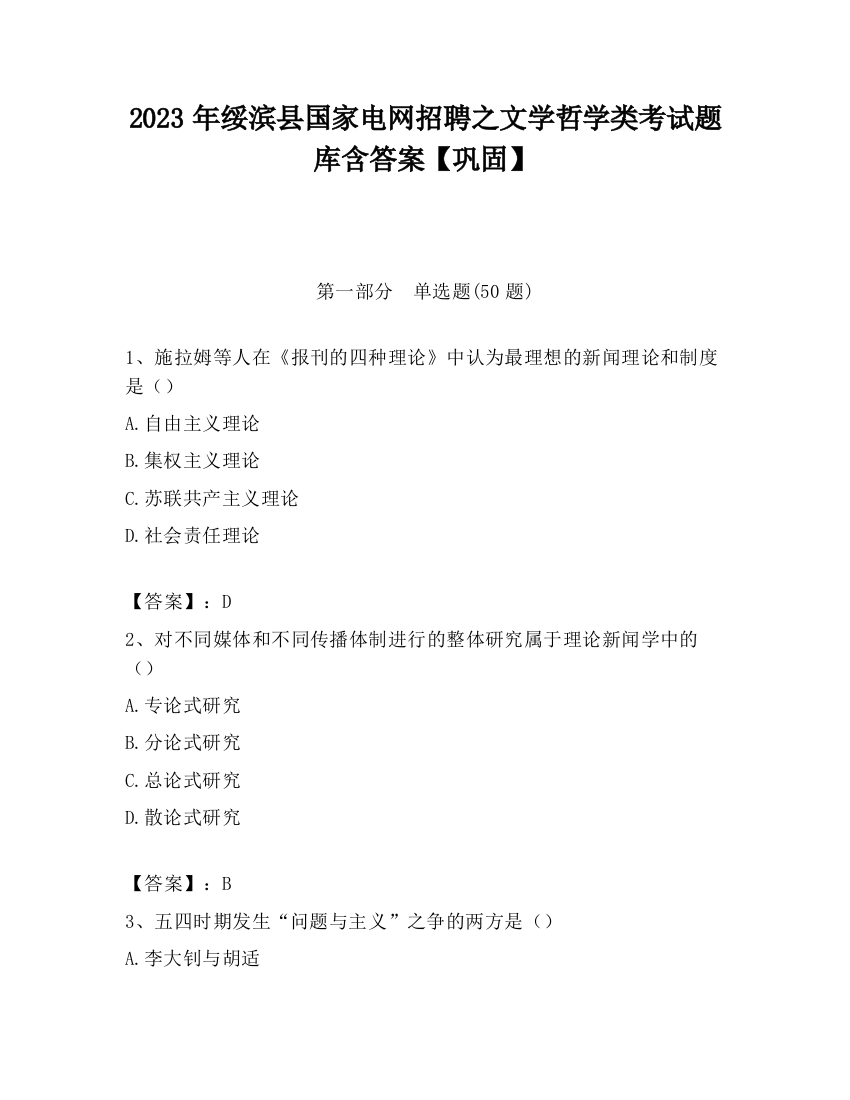 2023 年绥滨县国家电网招聘之文学哲学类考试题库含答案【巩固】

第一部分　单选题(50 题)

1、施拉姆等人在《报刊的四种理论》中认为最理想的新闻理论和制度是（）

A.自由主义理论

B.集权主义理论

C.苏联共产主义理论

D.社会责任理论

【答案】：D

2、对不同媒体和不同传播体制进行的整体研究属于理论新闻学中的（）

A.专论式研究

B.分论式研究

C.总论式研究

D.散论式研究

【答案】：B

3、五四时期发生“问题与主义”之争的两方是（）

A.李大钊与胡适